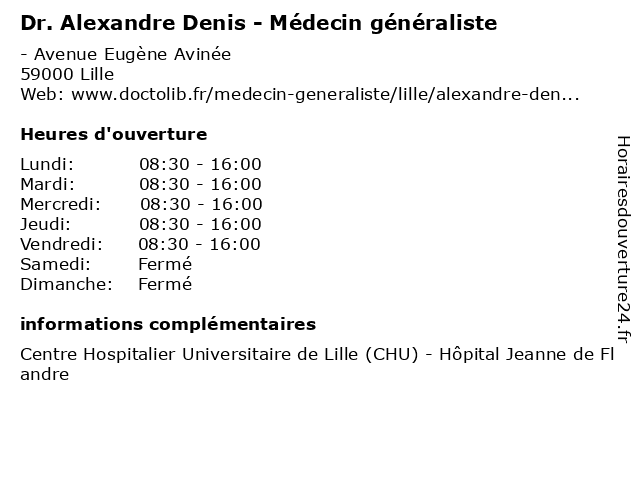 Dr. Alexandre Denis - Médecin généraliste

- Avenue Eugène Avinée
59000 Lille
Web: www.doctolib.fr/medecin-generaliste/lille/alexandre-den...

Heures d'ouverture

| | |
|---|---|
| Lundi: | 08:30 - 16:00 |
| Mardi: | 08:30 - 16:00 |
| Mercredi: | 08:30 - 16:00 |
| Jeudi: | 08:30 - 16:00 |
| Vendredi: | 08:30 - 16:00 |
| Samedi: | Fermé |
| Dimanche: | Fermé |

informations complémentaires

Centre Hospitalier Universitaire de Lille (CHU) - Hôpital Jeanne de Flandre

Horairesdouverture24.fr